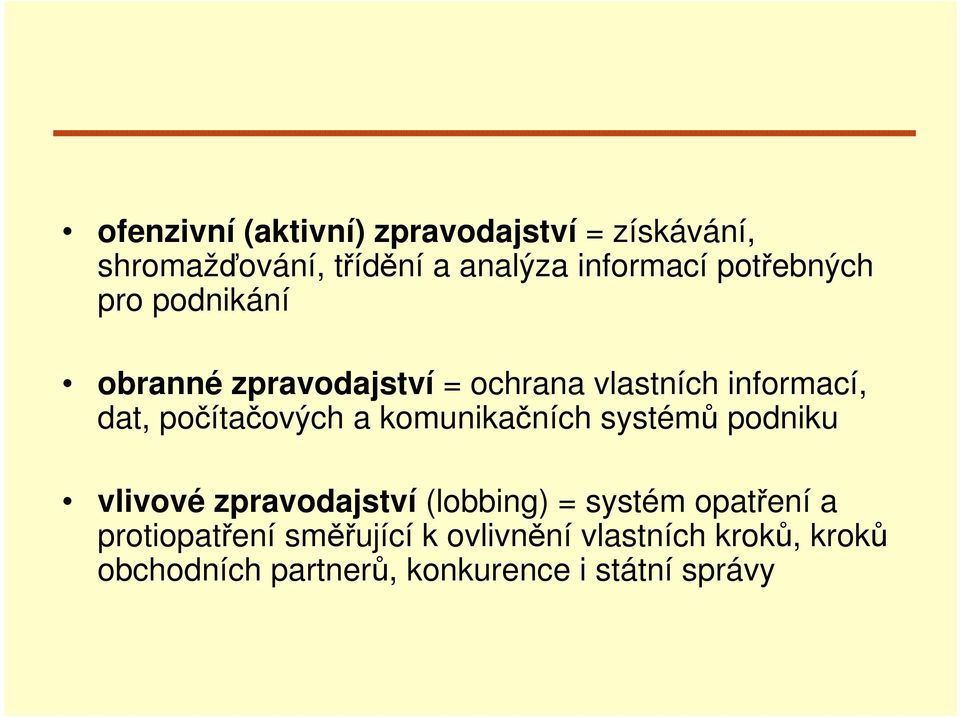 • ofenzivní (aktivní) zpravodajství = získávání, shromažďování, třídění a analýza informací potřebných pro podnikání

• obranné zpravodajství = ochrana vlastních informací, dat, počítačových a komunikačních systémů podniku

• vlivové zpravodajství (lobbing) = systém opatření a protiopatření směřující k ovlivnění vlastních kroků, kroků obchodních partnerů, konkurence i státní správy